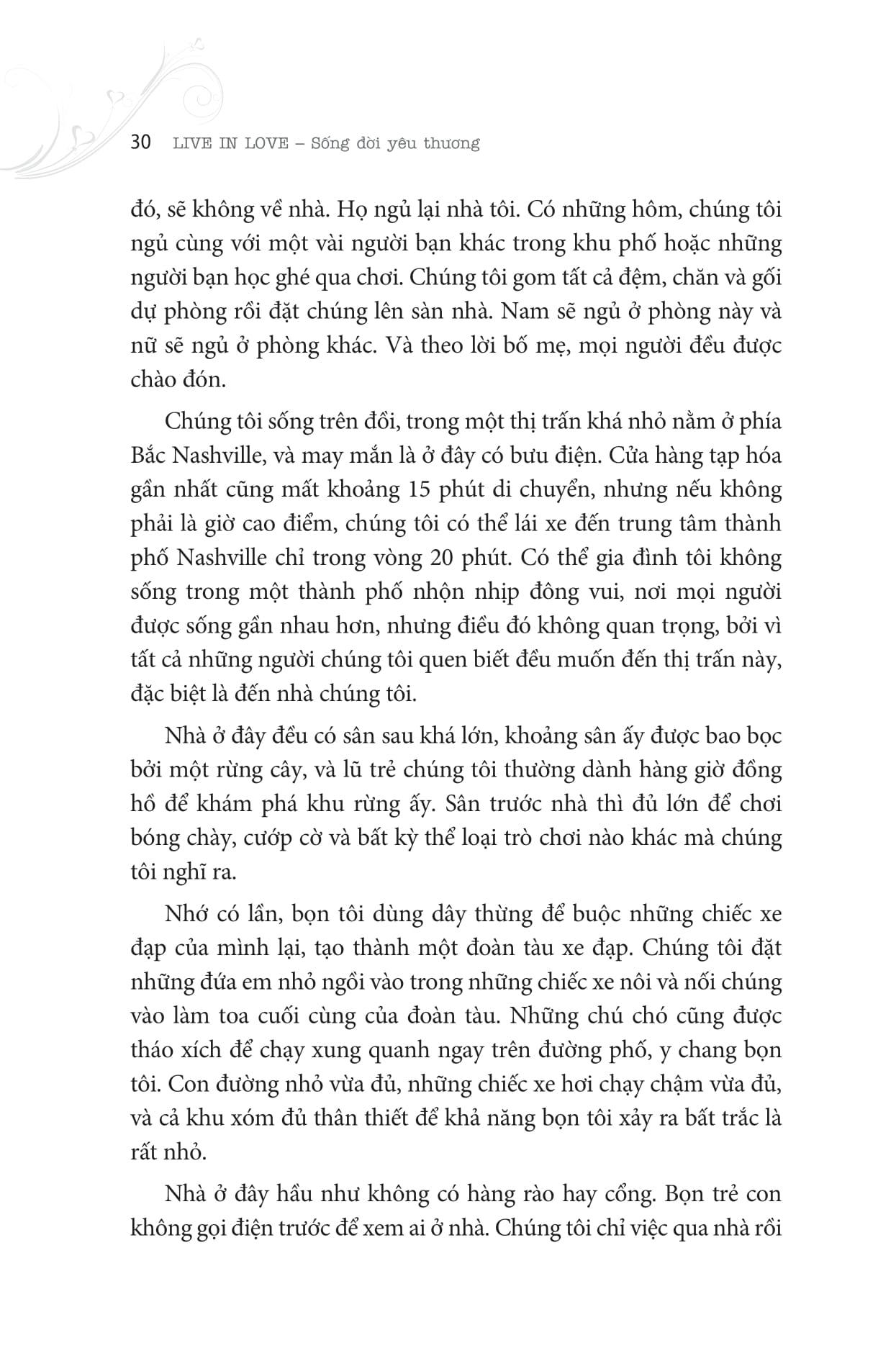 30 LIVE IN LOVE – Sống đời yêu thương

đó, sẽ không về nhà. Họ ngủ lại nhà tôi. Có những hôm, chúng tôi ngủ cùng với một vài người bạn khác trong khu phố hoặc những người bạn học ghé qua chơi. Chúng tôi gom tất cả đệm, chăn và gối dự phòng rồi đặt chúng lên sàn nhà. Nam sẽ ngủ ở phòng này và nữ sẽ ngủ ở phòng khác. Và theo lời bố mẹ, mọi người đều được chào đón.

Chúng tôi sống trên đồi, trong một thị trấn khá nhỏ nằm ở phía Bắc Nashville, và may mắn là ở đây có bưu điện. Cửa hàng tạp hóa gần nhất cũng mất khoảng 15 phút di chuyển, nhưng nếu không phải là giờ cao điểm, chúng tôi có thể lái xe đến trung tâm thành phố Nashville chỉ trong vòng 20 phút. Có thể gia đình tôi không sống trong một thành phố nhộn nhịp đông vui, nơi mọi người được sống gần nhau hơn, nhưng điều đó không quan trọng, bởi vì tất cả những người chúng tôi quen biết đều muốn đến thị trấn này, đặc biệt là đến nhà chúng tôi.

Nhà ở đây đều có sân sau khá lớn, khoảng sân ấy được bao bọc bởi một rừng cây, và lũ trẻ chúng tôi thường dành hàng giờ đồng hồ để khám phá khu rừng ấy. Sân trước nhà thì đủ lớn để chơi bóng chày, cướp cờ và bất kỳ thể loại trò chơi nào khác mà chúng tôi nghĩ ra.

Nhớ có lần, bọn tôi dùng dây thừng để buộc những chiếc xe đạp của mình lại, tạo thành một đoàn tàu xe đạp. Chúng tôi đặt những đứa em nhỏ ngồi vào trong những chiếc xe nôi và nối chúng vào làm toa cuối cùng của đoàn tàu. Những chú chó cũng được tháo xích để chạy xung quanh ngay trên đường phố, y chang bọn tôi. Con đường nhỏ vừa đủ, những chiếc xe hơi chạy chậm vừa đủ, và cả khu xóm đủ thân thiết để khả năng bọn tôi xảy ra bất trắc là rất nhỏ.

Nhà ở đây hầu như không có hàng rào hay cổng. Bọn trẻ con không gọi điện trước để xem ai ở nhà. Chúng tôi chỉ việc qua nhà rồi